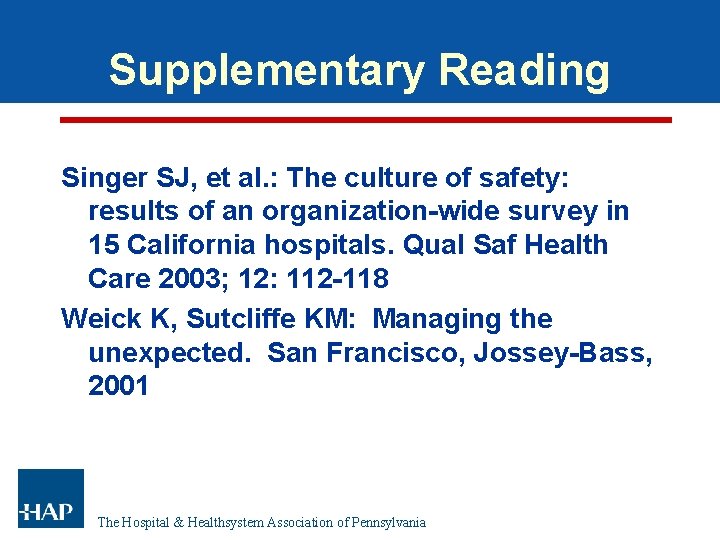 Supplementary Reading

Singer SJ, et al.: The culture of safety: results of an organization-wide survey in 15 California hospitals. Qual Saf Health Care 2003; 12: 112-118

Weick K, Sutcliffe KM: Managing the unexpected. San Francisco, Jossey-Bass, 2001

HAP

The Hospital & Healthsystem Association of Pennsylvania